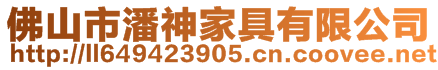 佛山市潘神家具有限公司
http://ll649423905.cn.coovee.net